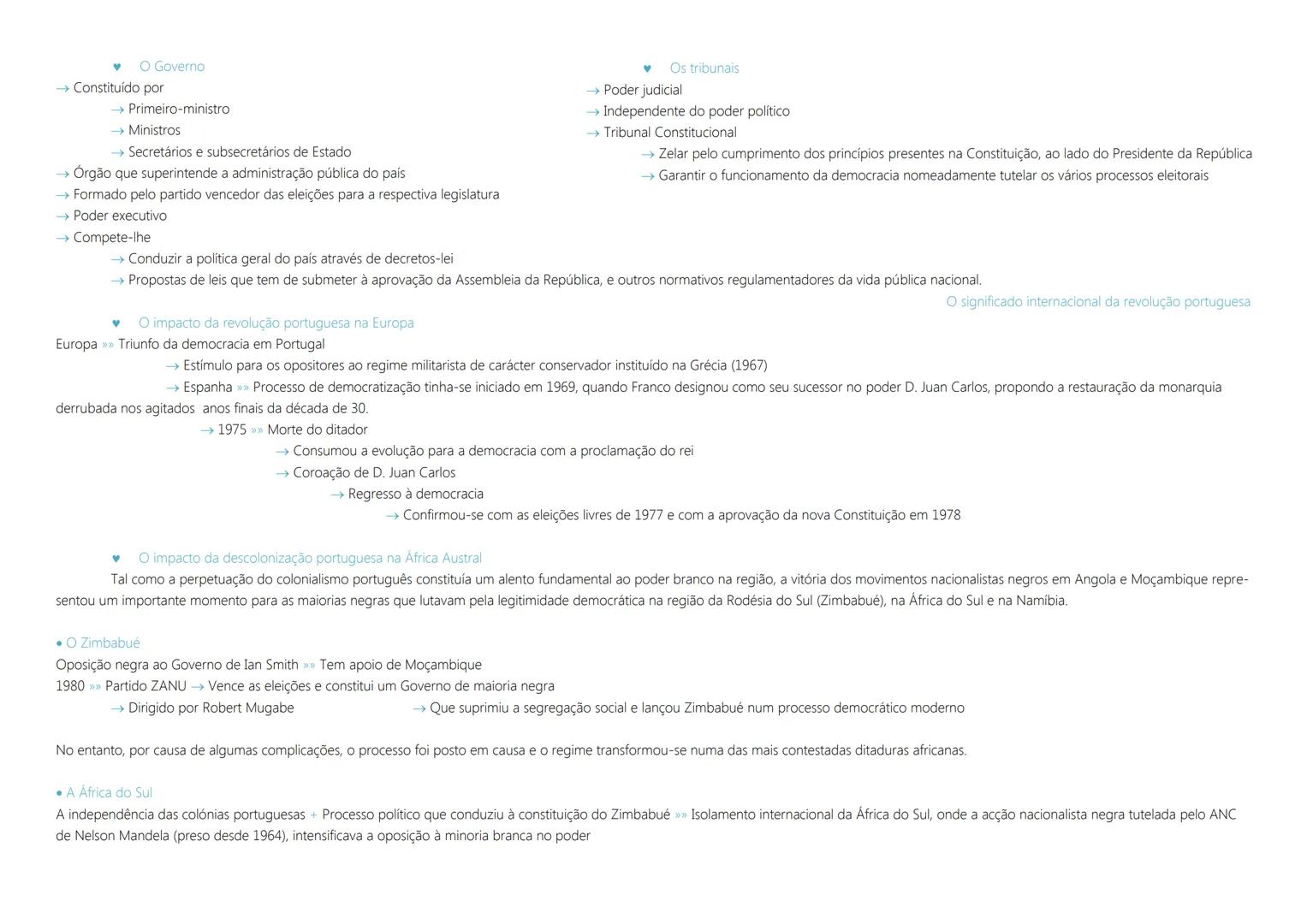 ♥ O Governo
→ Constituído por
→ Primeiro-ministro
→ Ministros
→ Secretários e subsecretários de Estado
→ Órgão que superintende a administração pública do país
→ Formado pelo partido vencedor das eleições para a respectiva legislatura
→ Poder executivo
→ Compete-lhe
→ Conduzir a política geral do país através de decretos-lei
→ Propostas de leis que tem de submeter à aprovação da Assembleia da República, e outros normativos regulamentadores da vida pública nacional.

♥ Os tribunais
→ Poder judicial
→ Independente do poder político
→ Tribunal Constitucional
→ Zelar pelo cumprimento dos princípios presentes na Constituição, ao lado do Presidente da República
→ Garantir o funcionamento da democracia nomeadamente tutelar os vários processos eleitorais

O significado internacional da revolução portuguesa

♥ O impacto da revolução portuguesa na Europa
Europa »» Triunfo da democracia em Portugal
→ Estímulo para os opositores ao regime militarista de carácter conservador instituído na Grécia (1967)
→ Espanha »» Processo de democratização tinha-se iniciado em 1969, quando Franco designou como seu sucessor no poder D. Juan Carlos, propondo a restauração da monarquia derrubada nos agitados anos finais da década de 30.
→ 1975 »» Morte do ditador
→ Consumou a evolução para a democracia com a proclamação do rei
→ Coroação de D. Juan Carlos
→ Regresso à democracia
→ Confirmou-se com as eleições livres de 1977 e com a aprovação da nova Constituição em 1978

♥ O impacto da descolonização portuguesa na África Austral
Tal como a perpetuação do colonialismo português constituía um alento fundamental ao poder branco na região, a vitória dos movimentos nacionalistas negros em Angola e Moçambique representou um importante momento para as maiorias negras que lutavam pela legitimidade democrática na região da Rodésia do Sul (Zimbabué), na África do Sul e na Namíbia.

• O Zimbabué
Oposição negra ao Governo de Ian Smith »» Tem apoio de Moçambique
1980 »» Partido ZANU → Vence as eleições e constitui um Governo de maioria negra
→ Dirigido por Robert Mugabe → Que suprimiu a segregação social e lançou Zimbabué num processo democrático moderno

No entanto, por causa de algumas complicações, o processo foi posto em causa e o regime transformou-se numa das mais contestadas ditaduras africanas.

• A África do Sul
A independência das colónias portuguesas + Processo político que conduziu à constituição do Zimbabué »» Isolamento internacional da África do Sul, onde a acção nacionalista negra tutelada pelo ANC de Nelson Mandela (preso desde 1964), intensificava a oposição à minoria branca no poder